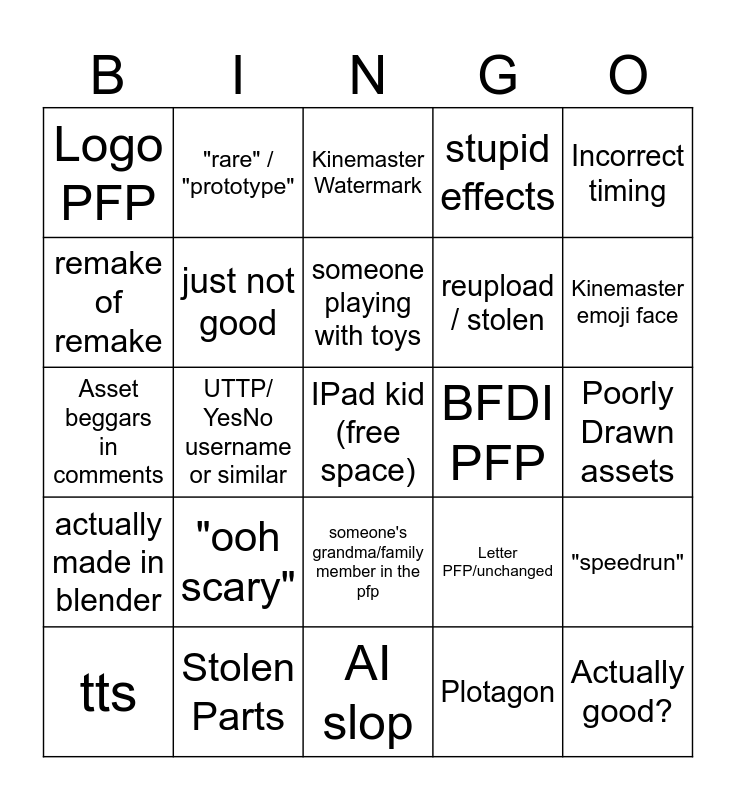 | B | I | N | G | O |
|---|---|---|---|---|
| Logo PFP | "rare" / "prototype" | Kinemaster Watermark | stupid effects | Incorrect timing |
| remake of remake | just not good | someone playing with toys | reupload / stolen | Kinemaster emoji face |
| Asset beggars in comments | UTTP/ YesNo username or similar | IPad kid (free space) | BFDI PFP | Poorly Drawn assets |
| actually made in blender | "ooh scary" | someone's grandma/family member in the pfp | Letter PFP/unchanged | "speedrun" |
| tts | Stolen Parts | AI slop | Plotagon | Actually good? |